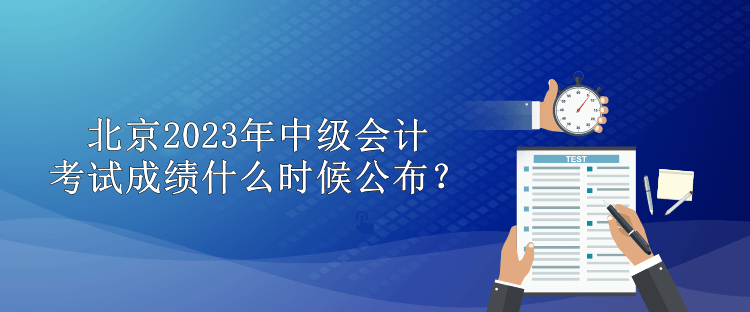 北京2023年中级会计考试成绩什么时候公布？

TEST